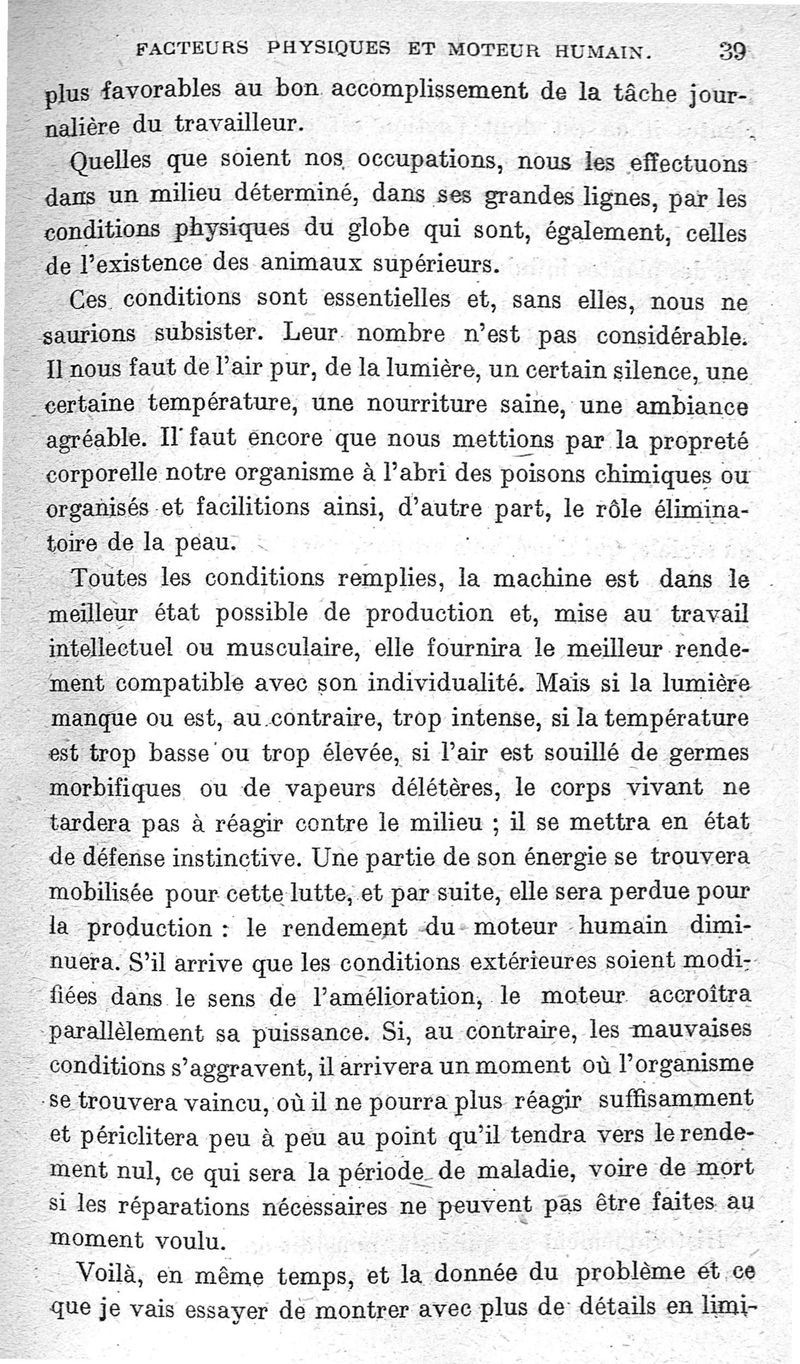 FACTEURS PHYSIQUES ET MOTEUR HUMAIN. 39

plus favorables au bon accomplissement de la tâche journalière du travailleur.

Quelles que soient nos occupations, nous les effectuons dans un milieu déterminé, dans ses grandes lignes, par les conditions physiques du globe qui sont, également, celles de l'existence des animaux supérieurs.

Ces conditions sont essentielles et, sans elles, nous ne saurions subsister. Leur nombre n'est pas considérable. Il nous faut de l'air pur, de la lumière, un certain silence, une certaine température, une nourriture saine, une ambiance agréable. Il faut encore que nous mettions par la propreté corporelle notre organisme à l'abri des poisons chimiques ou organisés et facilitions ainsi, d'autre part, le rôle éliminatoire de la peau.

Toutes les conditions remplies, la machine est dans le meilleur état possible de production et, mise au travail intellectuel ou musculaire, elle fournira le meilleur rendement compatible avec son individualité. Mais si la lumière manque ou est, au contraire, trop intense, si la température est trop basse ou trop élevée, si l'air est souillé de germes morbifiques ou de vapeurs délétères, le corps vivant ne tardera pas à réagir contre le milieu ; il se mettra en état de défense instinctive. Une partie de son énergie se trouvera mobilisée pour cette lutte, et par suite, elle sera perdue pour la production : le rendement du moteur humain diminuera. S'il arrive que les conditions extérieures soient modifiées dans le sens de l'amélioration, le moteur accroîtra parallèlement sa puissance. Si, au contraire, les mauvaises conditions s'aggravent, il arrivera un moment où l'organisme se trouvera vaincu, où il ne pourra plus réagir suffisamment et périclitera peu à peu au point qu'il tendra vers le rendement nul, ce qui sera la période de maladie, voire de mort si les réparations nécessaires ne peuvent pas être faites au moment voulu.

Voilà, en même temps, et la donnée du problème et ce que je vais essayer de montrer avec plus de détails en limi-